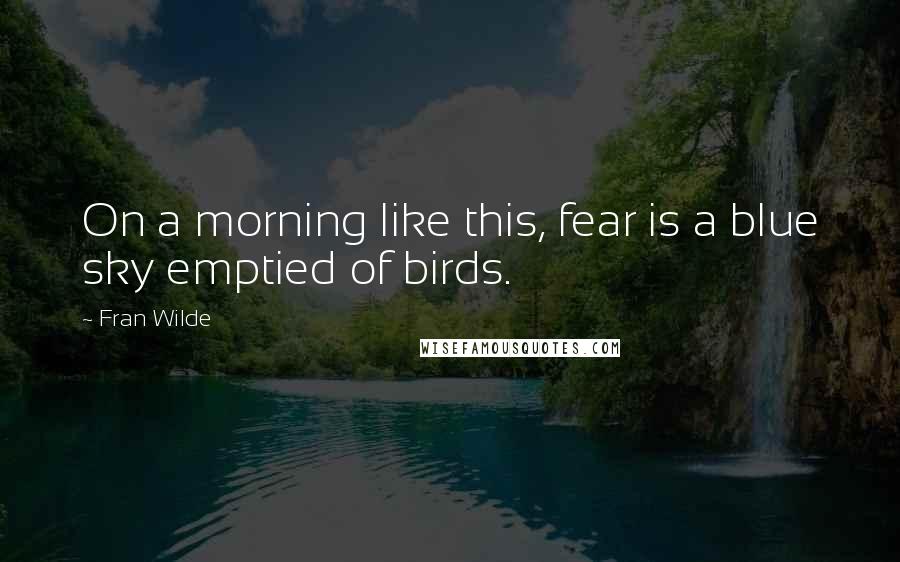 On a morning like this, fear is a blue sky emptied of birds.

~ Fran Wilde

WISEFAMOUSQUOTES.COM